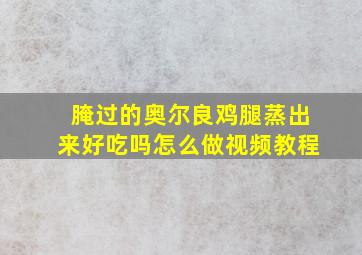 腌过的奥尔良鸡腿蒸出来好吃吗怎么做视频教程